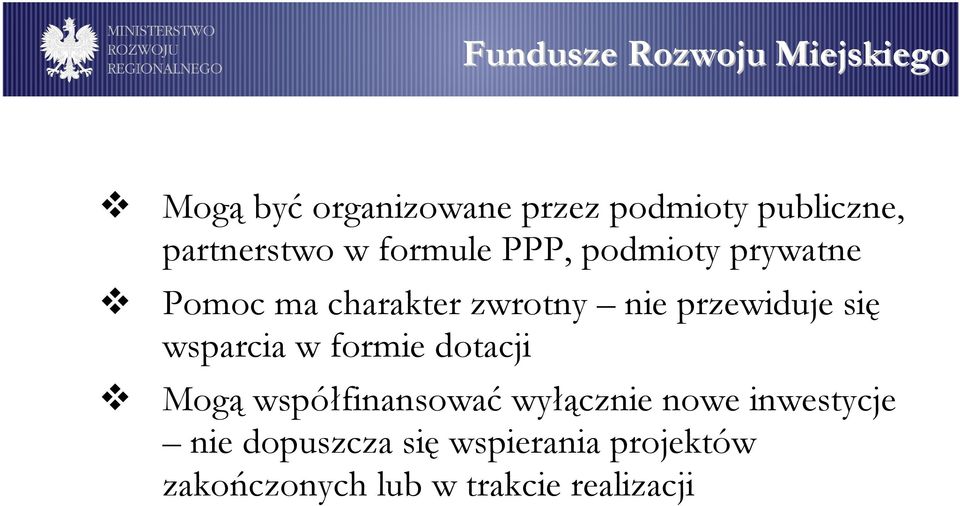 MINISTERSTWO
ROZWOJU
REGIONALNEGO

Fundusze Rozwoju Miejskiego

❖ Mogą być organizowane przez podmioty publiczne, partnerstwo w formule PPP, podmioty prywatne

❖ Pomoc ma charakter zwrotny – nie przewiduje się wsparcia w formie dotacji

❖ Mogą współfinansować wyłącznie nowe inwestycje – nie dopuszcza się wspierania projektów zakończonych lub w trakcie realizacji